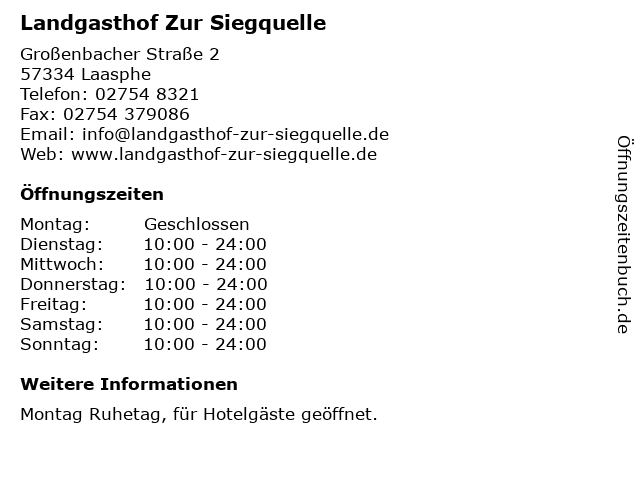 Landgasthof Zur Siegquelle

Großenbacher Straße 2
57334 Laasphe
Telefon: 02754 8321
Fax: 02754 379086
Email: info@landgasthof-zur-siegquelle.de
Web: www.landgasthof-zur-siegquelle.de

Öffnungszeiten

Montag: Geschlossen
Dienstag: 10:00 - 24:00
Mittwoch: 10:00 - 24:00
Donnerstag: 10:00 - 24:00
Freitag: 10:00 - 24:00
Samstag: 10:00 - 24:00
Sonntag: 10:00 - 24:00

Weitere Informationen

Montag Ruhetag, für Hotelgäste geöffnet.

Öffnungszeitenbuch.de